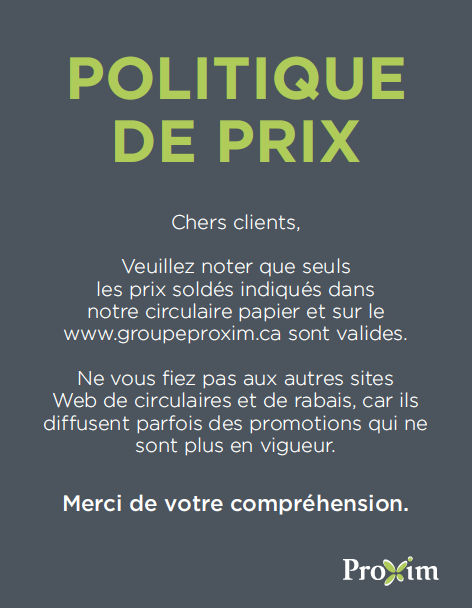 POLITIQUE DE PRIX

Chers clients,

Veuillez noter que seuls les prix soldés indiqués dans notre circulaire papier et sur le www.groupeproxim.ca sont valides.

Ne vous fiez pas aux autres sites Web de circulaires et de rabais, car ils diffusent parfois des promotions qui ne sont plus en vigueur.

Merci de votre compréhension.

Proxim